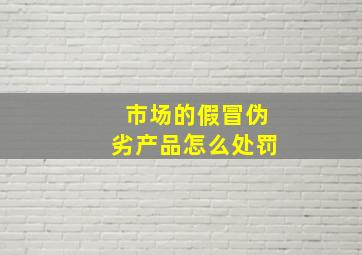 市场的假冒伪劣产品怎么处罚